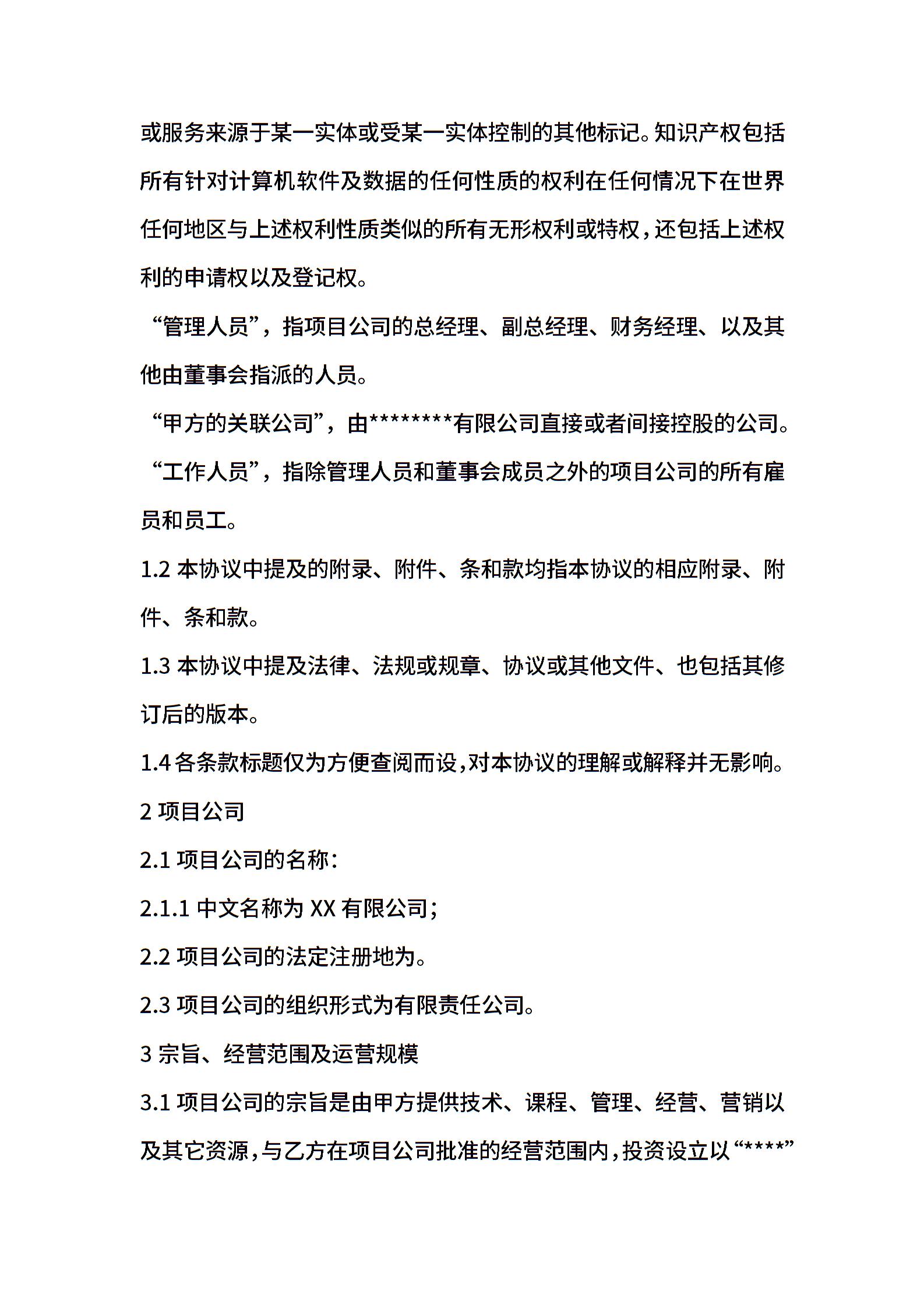 或服务来源于某一实体或受某一实体控制的其他标记。知识产权包括所有针对计算机软件及数据的任何性质的权利在任何情况下在世界任何地区与上述权利性质类似的所有无形权利或特权，还包括上述权利的申请权以及登记权。

“管理人员”，指项目公司的总经理、副总经理、财务经理、以及其他由董事会指派的人员。

“甲方的关联公司”，由********有限公司直接或者间接控股的公司。

“工作人员”，指除管理人员和董事会成员之外的项目公司的所有雇员和员工。

1.2 本协议中提及的附录、附件、条和款均指本协议的相应附录、附件、条和款。

1.3 本协议中提及法律、法规或规章、协议或其他文件、也包括其修订后的版本。

1.4 各条款标题仅为方便查阅而设，对本协议的理解或解释并无影响。

2 项目公司

2.1 项目公司的名称：

2.1.1 中文名称为 XX 有限公司；

2.2 项目公司的法定注册地为。

2.3 项目公司的组织形式为有限责任公司。

3 宗旨、经营范围及运营规模

3.1 项目公司的宗旨是由甲方提供技术、课程、管理、经营、营销以及其它资源，与乙方在项目公司批准的经营范围内，投资设立以“****”